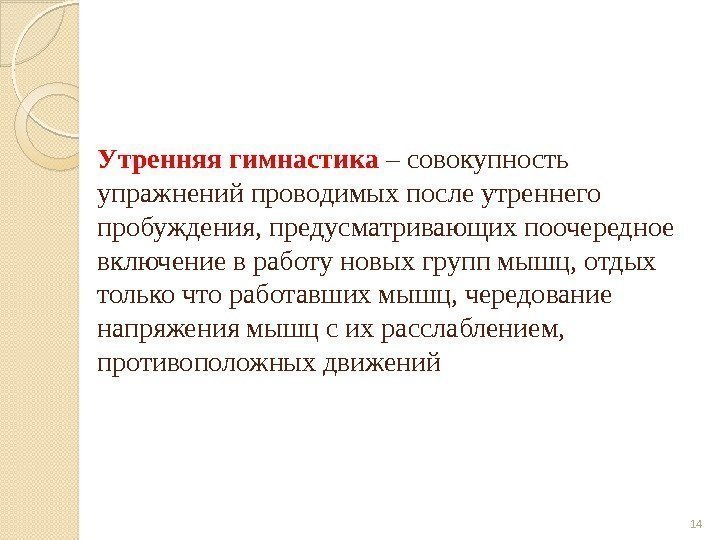 Утренняя гимнастика – совокупность упражнений проводимых после утреннего пробуждения, предусматривающих поочередное включение в работу новых групп мышц, отдых только что работавших мышц, чередование напряжения мышц с их расслаблением, противоположных движений

14